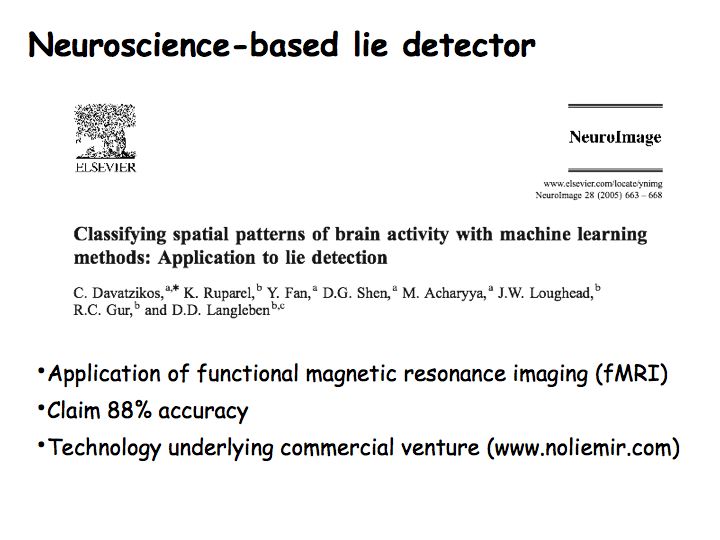 Neuroscience-based lie detector

ELSEVIER

NeuroImage

www.elsevier.com/locate/ynimg
NeuroImage 28 (2005) 663 – 668

Classifying spatial patterns of brain activity with machine learning methods: Application to lie detection

C. Davatzikos,$^{a,*}$ K. Ruparel,$^{b}$ Y. Fan,$^{a}$ D.G. Shen,$^{a}$ M. Acharyya,$^{a}$ J.W. Loughead,$^{b}$ R.C. Gur,$^{b}$ and D.D. Langleben$^{b,c}$

•Application of functional magnetic resonance imaging (fMRI)

•Claim 88% accuracy

•Technology underlying commercial venture (www.noliemir.com)